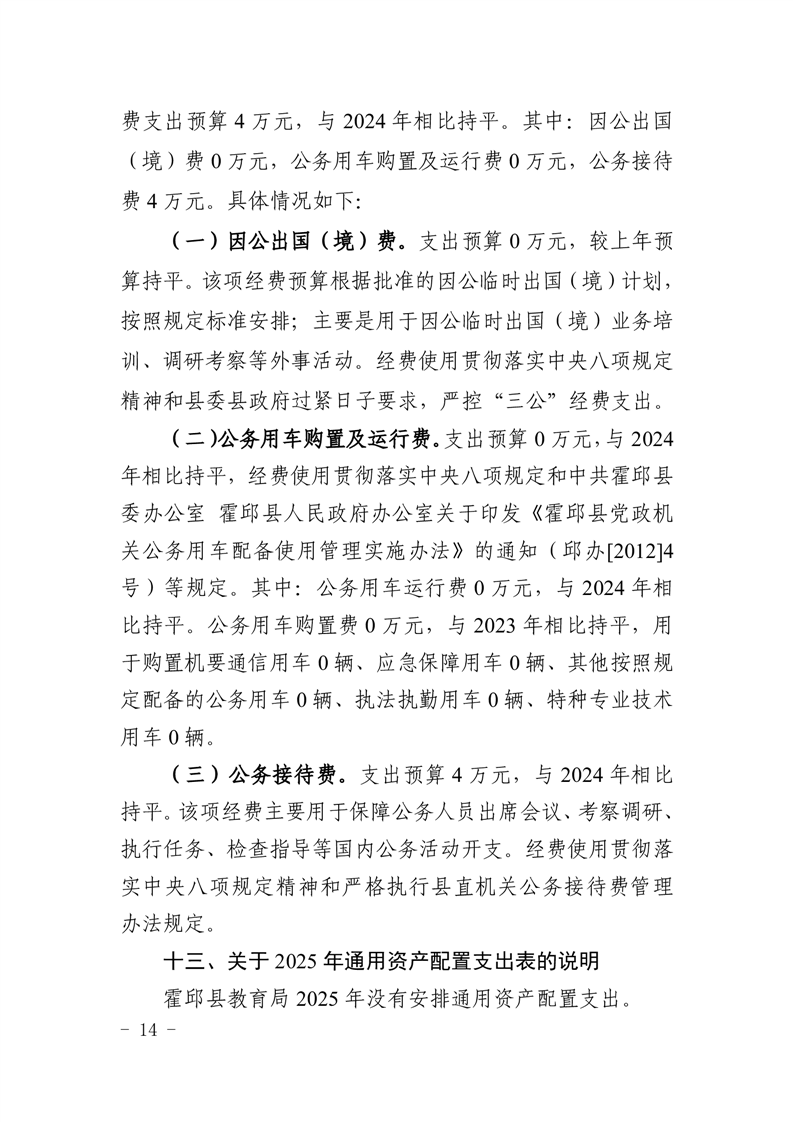 费支出预算 4 万元，与 2024 年相比持平。其中：因公出国（境）费 0 万元，公务用车购置及运行费 0 万元，公务接待费 4 万元。具体情况如下：

（一）因公出国（境）费。支出预算 0 万元，较上年预算持平。该项经费预算根据批准的因公临时出国（境）计划，按照规定标准安排；主要是用于因公临时出国（境）业务培训、调研考察等外事活动。经费使用贯彻落实中央八项规定精神和县委县政府过紧日子要求，严控“三公”经费支出。

（二）公务用车购置及运行费。支出预算 0 万元，与 2024 年相比持平，经费使用贯彻落实中央八项规定和中共霍邱县委办公室 霍邱县人民政府办公室关于印发《霍邱县党政机关公务用车配备使用管理实施办法》的通知（邱办[2012]4 号）等规定。其中：公务用车运行费 0 万元，与 2024 年相比持平。公务用车购置费 0 万元，与 2023 年相比持平，用于购置机要通信用车 0 辆、应急保障用车 0 辆、其他按照规定配备的公务用车 0 辆、执法执勤用车 0 辆、特种专业技术用车 0 辆。

（三）公务接待费。支出预算 4 万元，与 2024 年相比持平。该项经费主要用于保障公务人员出席会议、考察调研、执行任务、检查指导等国内公务活动开支。经费使用贯彻落实中央八项规定精神和严格执行县直机关公务接待费管理办法规定。

十三、关于 2025 年通用资产配置支出表的说明

霍邱县教育局 2025 年没有安排通用资产配置支出。

- 14 -